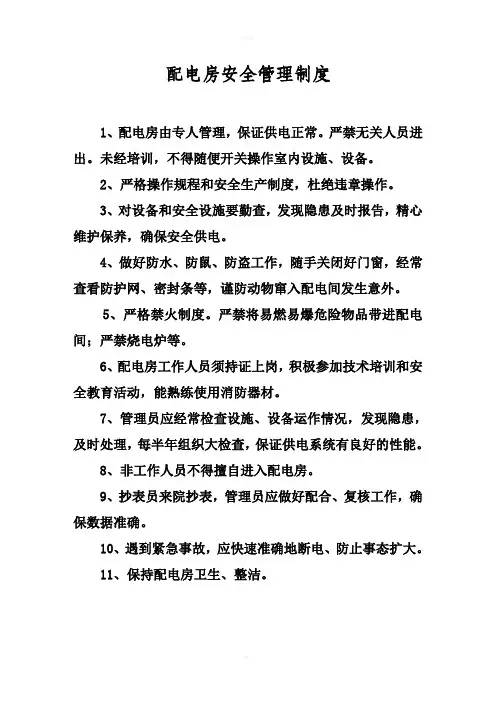 配电房安全管理制度

1、配电房由专人管理，保证供电正常。严禁无关人员进出。未经培训，不得随便开关操作室内设施、设备。

2、严格操作规程和安全生产制度，杜绝违章操作。

3、对设备和安全设施要勤查，发现隐患及时报告，精心维护保养，确保安全供电。

4、做好防水、防鼠、防盗工作，随手关闭好门窗，经常查看防护网、密封条等，谨防动物窜入配电间发生意外。

5、严格禁火制度。严禁将易燃易爆危险物品带进配电间；严禁烧电炉等。

6、配电房工作人员须持证上岗，积极参加技术培训和安全教育活动，能熟练使用消防器材。

7、管理员应经常检查设施、设备运作情况，发现隐患，及时处理，每半年组织大检查，保证供电系统有良好的性能。

8、非工作人员不得擅自进入配电房。

9、抄表员来院抄表，管理员应做好配合、复核工作，确保数据准确。

10、遇到紧急事故，应快速准确地断电、防止事态扩大。

11、保持配电房卫生、整洁。